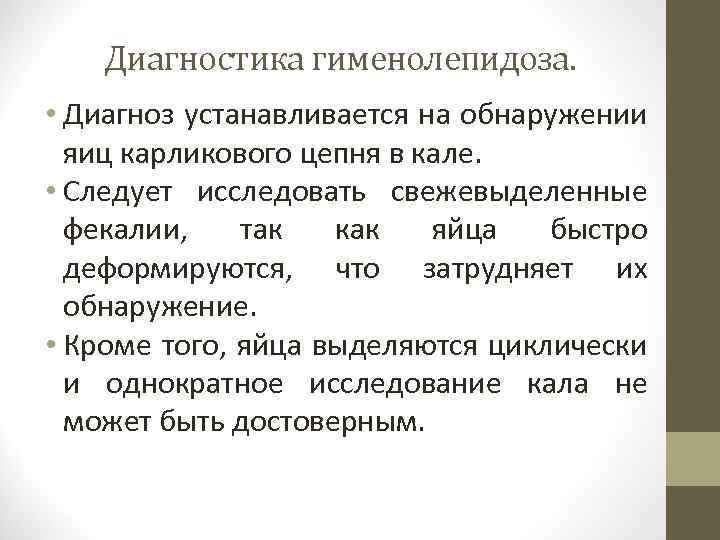 Диагностика гименолепидоза.

• Диагноз устанавливается на обнаружении яиц карликового цепня в кале.

• Следует исследовать свежевыделенные фекалии, так как яйца быстро деформируются, что затрудняет их обнаружение.

• Кроме того, яйца выделяются циклически и однократное исследование кала не может быть достоверным.